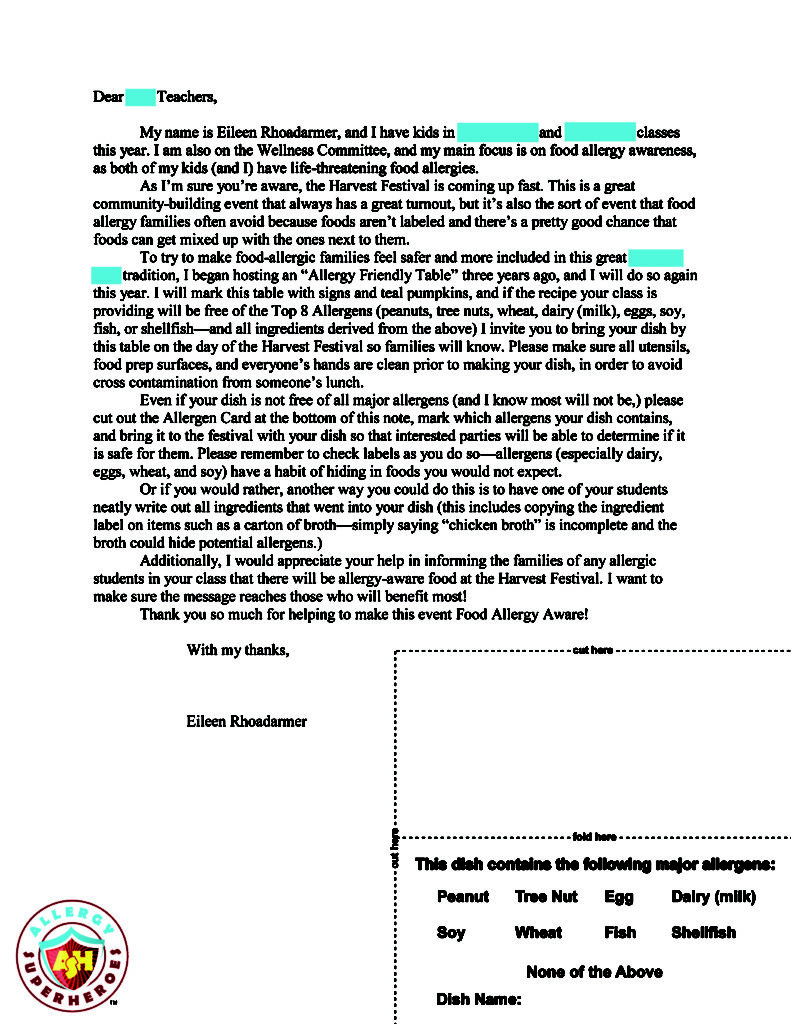 Dear Teachers,

My name is Eileen Rhoadarmer, and I have kids in and classes this year. I am also on the Wellness Committee, and my main focus is on food allergy awareness, as both of my kids (and I) have life-threatening food allergies.

As I'm sure you're aware, the Harvest Festival is coming up fast. This is a great community-building event that always has a great turnout, but it's also the sort of event that food allergy families often avoid because foods aren't labeled and there's a pretty good chance that foods can get mixed up with the ones next to them.

To try to make food-allergic families feel safer and more included in this great tradition, I began hosting an "Allergy Friendly Table" three years ago, and I will do so again this year. I will mark this table with signs and teal pumpkins, and if the recipe your class is providing will be free of the Top 8 Allergens (peanuts, tree nuts, wheat, dairy (milk), eggs, soy, fish, or shellfish—and all ingredients derived from the above) I invite you to bring your dish by this table on the day of the Harvest Festival so families will know. Please make sure all utensils, food prep surfaces, and everyone's hands are clean prior to making your dish, in order to avoid cross contamination from someone's lunch.

Even if your dish is not free of all major allergens (and I know most will not be,) please cut out the Allergen Card at the bottom of this note, mark which allergens your dish contains, and bring it to the festival with your dish so that interested parties will be able to determine if it is safe for them. Please remember to check labels as you do so—allergens (especially dairy, eggs, wheat, and soy) have a habit of hiding in foods you would not expect.

Or if you would rather, another way you could do this is to have one of your students neatly write out all ingredients that went into your dish (this includes copying the ingredient label on items such as a carton of broth—simply saying "chicken broth" is incomplete and the broth could hide potential allergens.)

Additionally, I would appreciate your help in informing the families of any allergic students in your class that there will be allergy-aware food at the Harvest Festival. I want to make sure the message reaches those who will benefit most!

Thank you so much for helping to make this event Food Allergy Aware!

With my thanks,

Eileen Rhoadarmer

cut here

cut here

fold here

This dish contains the following major allergens:

Peanut Tree Nut Egg Dairy (milk)

Soy Wheat Fish Shellfish

None of the Above

Dish Name:

ALLERGY SUPERHEROES ASH ™